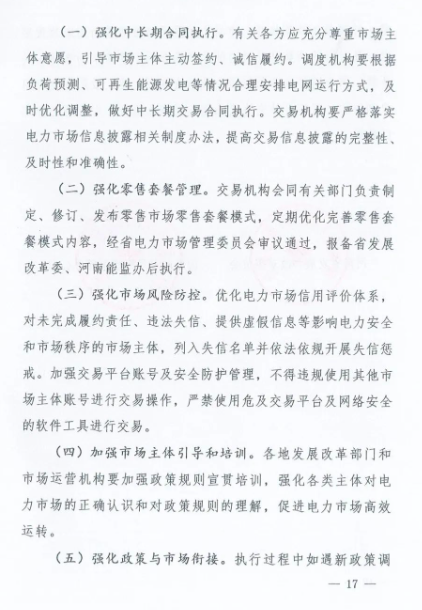 （一）强化中长期合同执行。有关各方应充分尊重市场主体意愿，引导市场主体主动签约、诚信履约。调度机构要根据负荷预测、可再生能源发电等情况合理安排电网运行方式，及时优化调整，做好中长期交易合同执行。交易机构要严格落实电力市场信息披露相关制度办法，提高交易信息披露的完整性、及时性和准确性。

（二）强化零售套餐管理。交易机构会同有关部门负责制定、修订、发布零售市场零售套餐模式，定期优化完善零售套餐模式内容，经省电力市场管理委员会审议通过，报备省发展改革委、河南能监办后执行。

（三）强化市场风险防控。优化电力市场信用评价体系，对未完成履约责任、违法失信、提供虚假信息等影响电力安全和市场秩序的市场主体，列入失信名单并依法依规开展失信惩戒。加强交易平台账号及安全防护管理，不得违规使用其他市场主体账号进行交易操作，严禁使用危及交易平台及网络安全的软件工具进行交易。

（四）加强市场主体引导和培训。各地发展改革部门和市场运营机构要加强政策规则宣贯培训，强化各类主体对电力市场的正确认识和对政策规则的理解，促进电力市场高效运转。

（五）强化政策与市场衔接。执行过程中如遇新政策调

— 17 —